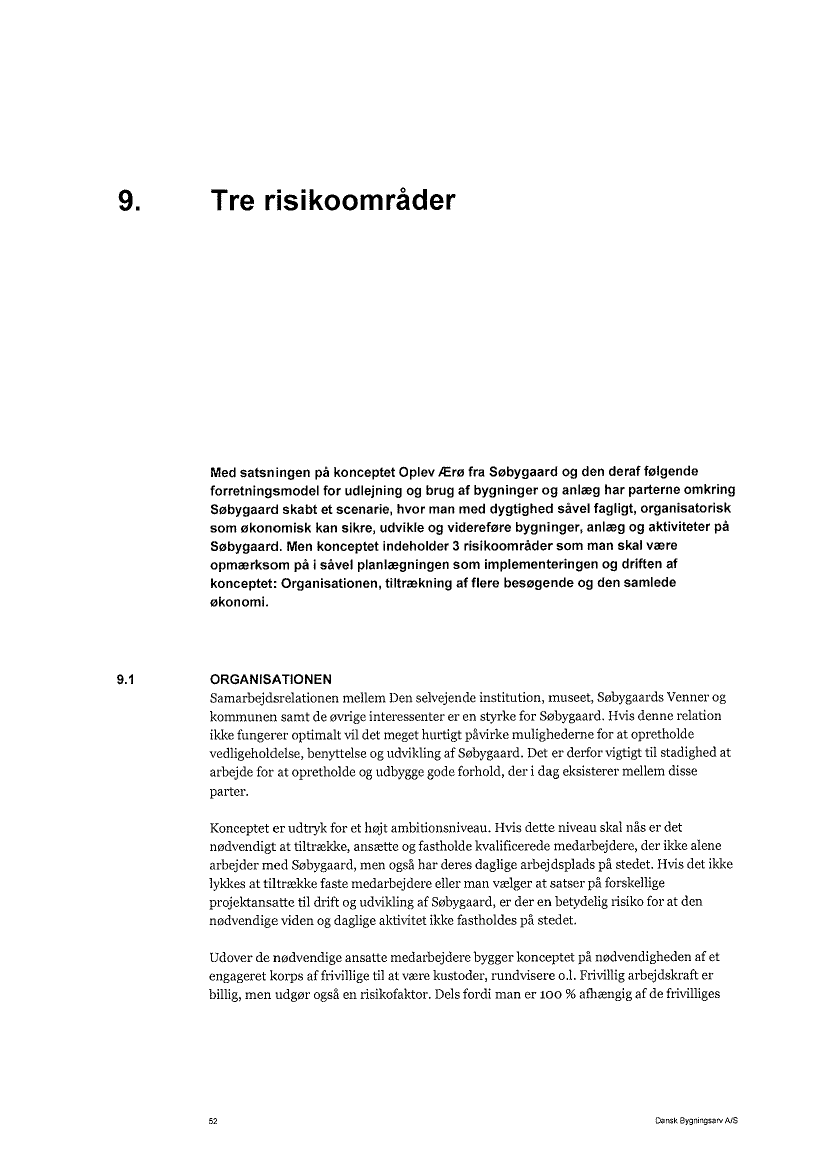 9. Tre risikoområder

Med satsningen på konceptet Oplev Ærø fra Søbygaard og den deraf følgende forretningsmodel for udlejning og brug af bygninger og anlæg har parterne omkring Søbygaard skabt et scenarie, hvor man med dygtighed såvel fagligt, organisatorisk som økonomisk kan sikre, udvikle og videreføre bygninger, anlæg og aktiviteter på Søbygaard. Men konceptet indeholder 3 risikoområder som man skal være opmærksom på i såvel planlægningen som implementeringen og driften af konceptet: Organisationen, tiltrækning af flere besøgende og den samlede økonomi.

9.1 ORGANISATIONEN
Samarbejdsrelationen mellem Den selvejende institution, museet, Søbygaards Venner og kommunen samt de øvrige interessenter er en styrke for Søbygaard. Hvis denne relation ikke fungerer optimalt vil det meget hurtigt påvirke mulighederne for at opretholde vedligeholdelse, benyttelse og udvikling af Søbygaard. Det er derfor vigtigt til stadighed at arbejde for at opretholde og udbygge gode forhold, der i dag eksisterer mellem disse parter.

Konceptet er udtryk for et højt ambitionsniveau. Hvis dette niveau skal nås er det nødvendigt at tiltrække, ansætte og fastholde kvalificerede medarbejdere, der ikke alene arbejder med Søbygaard, men også har deres daglige arbejdsplads på stedet. Hvis det ikke lykkes at tiltrække faste medarbejdere eller man vælger at satser på forskellige projektansatte til drift og udvikling af Søbygaard, er der en betydelig risiko for at den nødvendige viden og daglige aktivitet ikke fastholdes på stedet.

Udover de nødvendige ansatte medarbejdere bygger konceptet på nødvendigheden af et engageret korps af frivillige til at være kustoder, rundvisere o.l. Frivillig arbejdskraft er billig, men udgør også en risikofaktor. Dels fordi man er 100 % afhængig af de frivilliges

52 Dansk Bygningsarv A/S